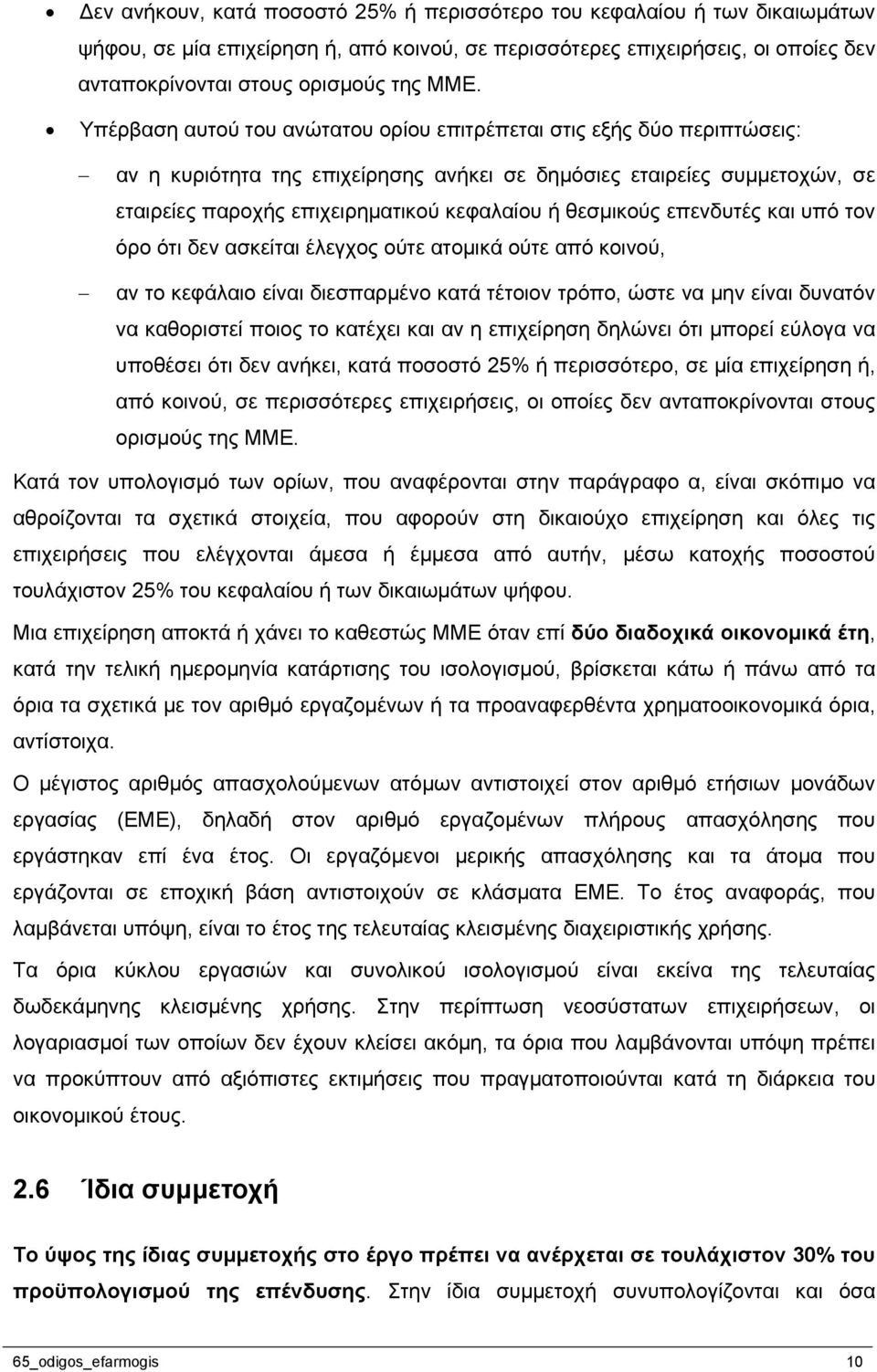 • Δεν ανήκουν, κατά ποσοστό 25% ή περισσότερο του κεφαλαίου ή των δικαιωμάτων ψήφου, σε μία επιχείρηση ή, από κοινού, σε περισσότερες επιχειρήσεις, οι οποίες δεν ανταποκρίνονται στους ορισμούς της ΜΜΕ.

• Υπέρβαση αυτού του ανώτατου ορίου επιτρέπεται στις εξής δύο περιπτώσεις:

– αν η κυριότητα της επιχείρησης ανήκει σε δημόσιες εταιρείες συμμετοχών, σε εταιρείες παροχής επιχειρηματικού κεφαλαίου ή θεσμικούς επενδυτές και υπό τον όρο ότι δεν ασκείται έλεγχος ούτε ατομικά ούτε από κοινού,

– αν το κεφάλαιο είναι διεσπαρμένο κατά τέτοιον τρόπο, ώστε να μην είναι δυνατόν να καθοριστεί ποιος το κατέχει και αν η επιχείρηση δηλώνει ότι μπορεί εύλογα να υποθέσει ότι δεν ανήκει, κατά ποσοστό 25% ή περισσότερο, σε μία επιχείρηση ή, από κοινού, σε περισσότερες επιχειρήσεις, οι οποίες δεν ανταποκρίνονται στους ορισμούς της ΜΜΕ.

Κατά τον υπολογισμό των ορίων, που αναφέρονται στην παράγραφο α, είναι σκόπιμο να αθροίζονται τα σχετικά στοιχεία, που αφορούν στη δικαιούχο επιχείρηση και όλες τις επιχειρήσεις που ελέγχονται άμεσα ή έμμεσα από αυτήν, μέσω κατοχής ποσοστού τουλάχιστον 25% του κεφαλαίου ή των δικαιωμάτων ψήφου.

Μια επιχείρηση αποκτά ή χάνει το καθεστώς ΜΜΕ όταν επί δύο διαδοχικά οικονομικά έτη, κατά την τελική ημερομηνία κατάρτισης του ισολογισμού, βρίσκεται κάτω ή πάνω από τα όρια τα σχετικά με τον αριθμό εργαζομένων ή τα προαναφερθέντα χρηματοοικονομικά όρια, αντίστοιχα.

Ο μέγιστος αριθμός απασχολούμενων ατόμων αντιστοιχεί στον αριθμό ετήσιων μονάδων εργασίας (ΕΜΕ), δηλαδή στον αριθμό εργαζομένων πλήρους απασχόλησης που εργάστηκαν επί ένα έτος. Οι εργαζόμενοι μερικής απασχόλησης και τα άτομα που εργάζονται σε εποχική βάση αντιστοιχούν σε κλάσματα ΕΜΕ. Το έτος αναφοράς, που λαμβάνεται υπόψη, είναι το έτος της τελευταίας κλεισμένης διαχειριστικής χρήσης.

Τα όρια κύκλου εργασιών και συνολικού ισολογισμού είναι εκείνα της τελευταίας δωδεκάμηνης κλεισμένης χρήσης. Στην περίπτωση νεοσύστατων επιχειρήσεων, οι λογαριασμοί των οποίων δεν έχουν κλείσει ακόμη, τα όρια που λαμβάνονται υπόψη πρέπει να προκύπτουν από αξιόπιστες εκτιμήσεις που πραγματοποιούνται κατά τη διάρκεια του οικονομικού έτους.

2.6 Ίδια συμμετοχή

Το ύψος της ίδιας συμμετοχής στο έργο πρέπει να ανέρχεται σε τουλάχιστον 30% του προϋπολογισμού της επένδυσης. Στην ίδια συμμετοχή συνυπολογίζονται και όσα

65_odigos_efarmogis 10